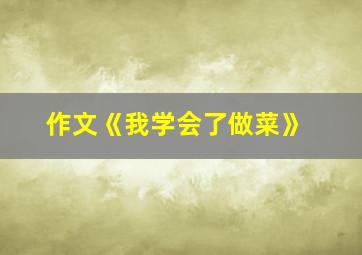 作文《我学会了做菜》